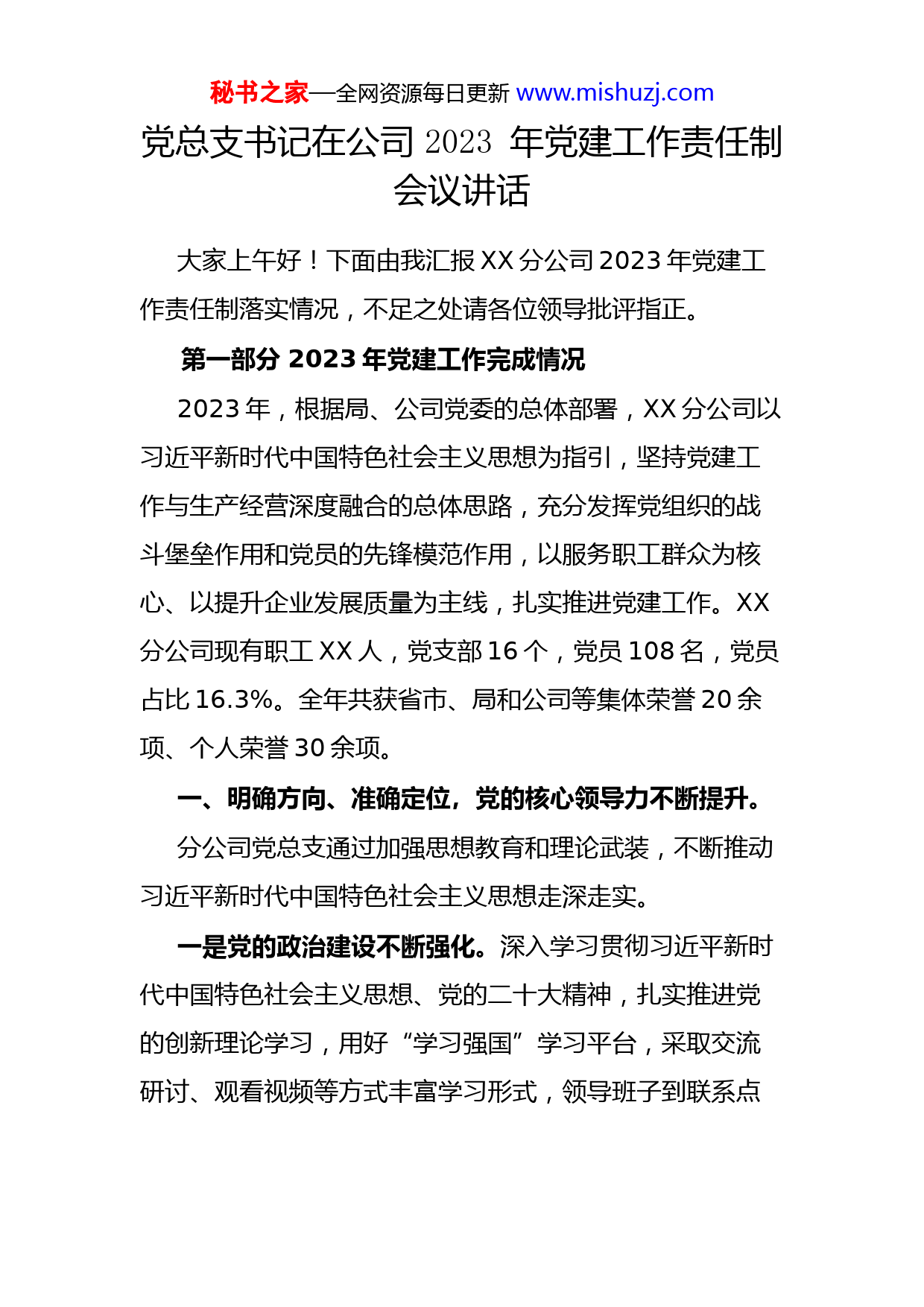 秘书之家—全网资源每日更新 www.mishuzj.com

党总支书记在公司 2023 年党建工作责任制会议讲话

大家上午好！下面由我汇报 XX 分公司 2023 年党建工作责任制落实情况，不足之处请各位领导批评指正。

第一部分 2023 年党建工作完成情况

2023 年，根据局、公司党委的总体部署，XX 分公司以习近平新时代中国特色社会主义思想为指引，坚持党建工作与生产经营深度融合的总体思路，充分发挥党组织的战斗堡垒作用和党员的先锋模范作用，以服务职工群众为核心、以提升企业发展质量为主线，扎实推进党建工作。XX 分公司现有职工 XX 人，党支部 16 个，党员 108 名，党员占比 16.3%。全年共获省市、局和公司等集体荣誉 20 余项、个人荣誉 30 余项。

一、明确方向、准确定位，党的核心领导力不断提升。

分公司党总支通过加强思想教育和理论武装，不断推动习近平新时代中国特色社会主义思想走深走实。

一是党的政治建设不断强化。深入学习贯彻习近平新时代中国特色社会主义思想、党的二十大精神，扎实推进党的创新理论学习，用好“学习强国”学习平台，采取交流研讨、观看视频等方式丰富学习形式，领导班子到联系点